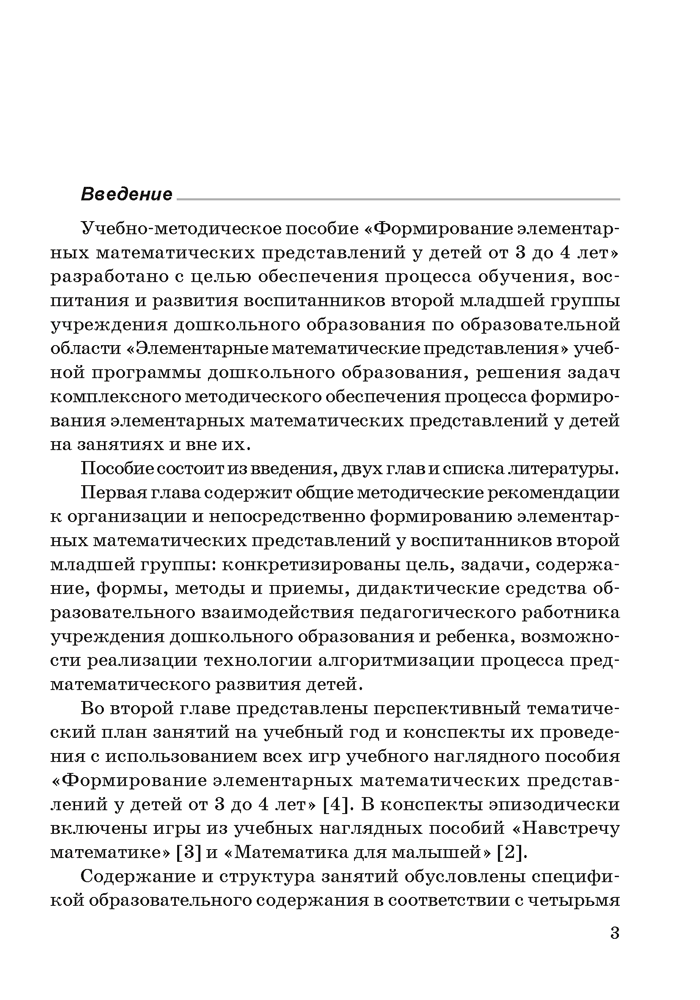 Введение

Учебно-методическое пособие «Формирование элементарных математических представлений у детей от 3 до 4 лет» разработано с целью обеспечения процесса обучения, воспитания и развития воспитанников второй младшей группы учреждения дошкольного образования по образовательной области «Элементарные математические представления» учебной программы дошкольного образования, решения задач комплексного методического обеспечения процесса формирования элементарных математических представлений у детей на занятиях и вне их.

Пособие состоит из введения, двух глав и списка литературы.

Первая глава содержит общие методические рекомендации к организации и непосредственно формированию элементарных математических представлений у воспитанников второй младшей группы: конкретизированы цель, задачи, содержание, формы, методы и приемы, дидактические средства образовательного взаимодействия педагогического работника учреждения дошкольного образования и ребенка, возможности реализации технологии алгоритмизации процесса предматематического развития детей.

Во второй главе представлены перспективный тематический план занятий на учебный год и конспекты их проведения с использованием всех игр учебного наглядного пособия «Формирование элементарных математических представлений у детей от 3 до 4 лет» [4]. В конспекты эпизодически включены игры из учебных наглядных пособий «Навстречу математике» [3] и «Математика для малышей» [2].

Содержание и структура занятий обусловлены спецификой образовательного содержания в соответствии с четырьмя

3